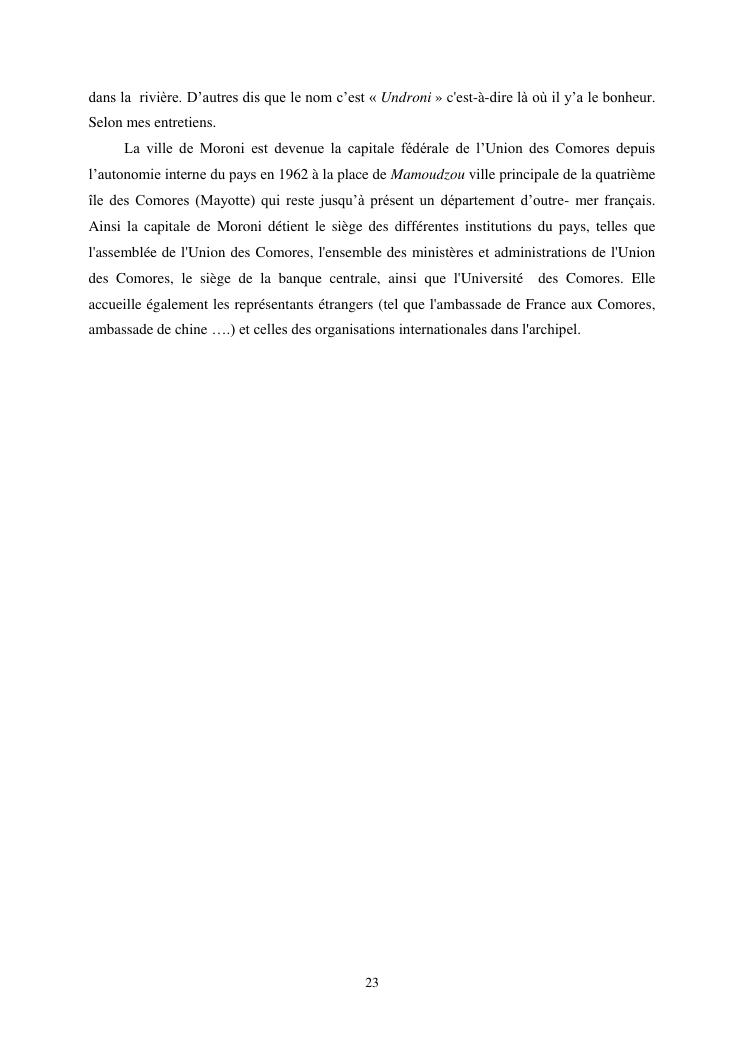 dans la rivière. D’autres dis que le nom c’est « Undroni » c'est-à-dire là où il y’a le bonheur. Selon mes entretiens.

La ville de Moroni est devenue la capitale fédérale de l’Union des Comores depuis l’autonomie interne du pays en 1962 à la place de Mamoudzou ville principale de la quatrième île des Comores (Mayotte) qui reste jusqu’à présent un département d’outre- mer français. Ainsi la capitale de Moroni détient le siège des différentes institutions du pays, telles que l'assemblée de l'Union des Comores, l'ensemble des ministères et administrations de l'Union des Comores, le siège de la banque centrale, ainsi que l'Université des Comores. Elle accueille également les représentants étrangers (tel que l'ambassade de France aux Comores, ambassade de chine ….) et celles des organisations internationales dans l'archipel.

23